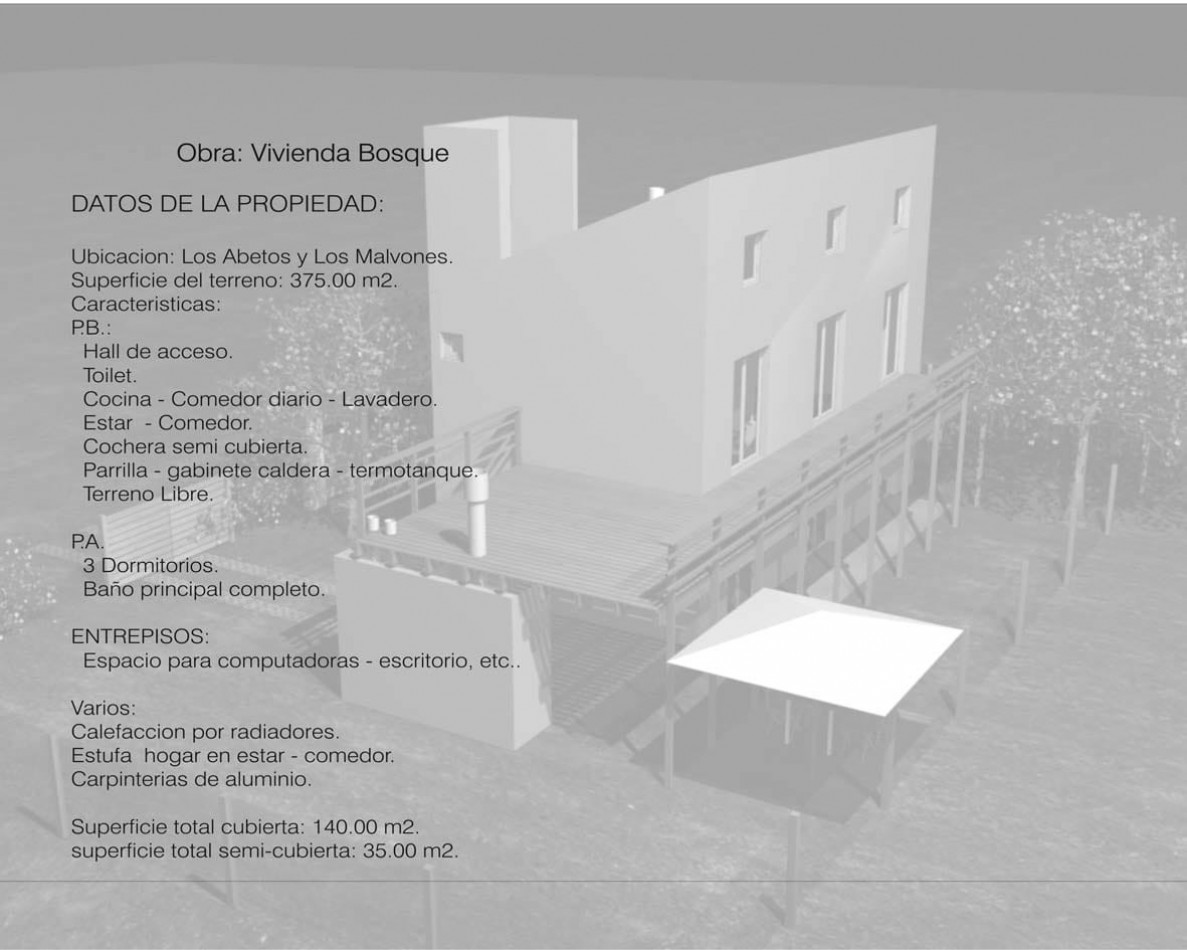 Obra: Vivienda Bosque

DATOS DE LA PROPIEDAD:

Ubicacion: Los Abetos y Los Malvones.
Superficie del terreno: 375.00 m2.
Caracteristicas:
P.B.:
Hall de acceso.
Toilet.
Cocina - Comedor diario - Lavadero.
Estar - Comedor.
Cochera semi cubierta.
Parrilla - gabinete caldera - termotanque.
Terreno Libre.

P.A.
3 Dormitorios.
Baño principal completo.

ENTREPISOS:
Espacio para computadoras - escritorio, etc..

Varios:
Calefaccion por radiadores.
Estufa hogar en estar - comedor.
Carpinterias de aluminio.

Superficie total cubierta: 140.00 m2.
superficie total semi-cubierta: 35.00 m2.